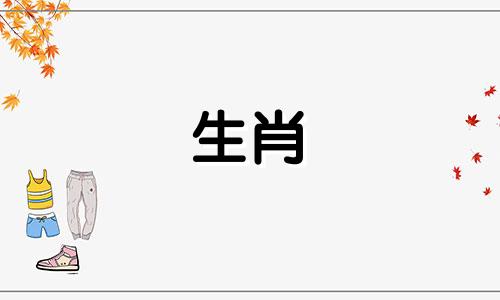 生肖